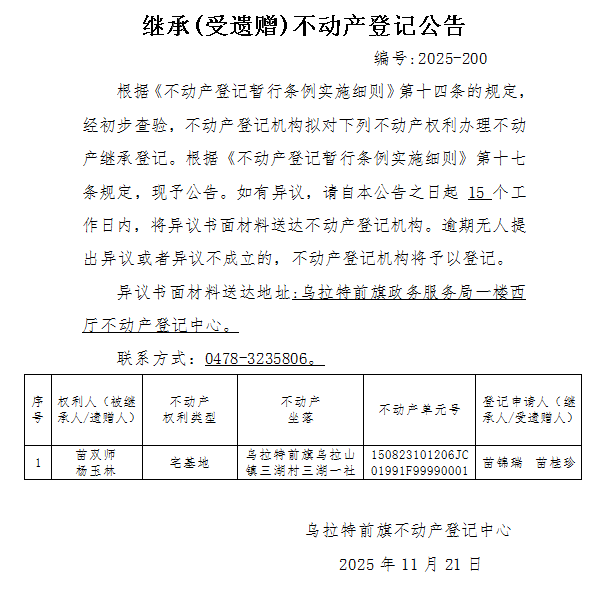 继承(受遗赠)不动产登记公告

编号:2025-200

根据《不动产登记暂行条例实施细则》第十四条的规定，经初步查验，不动产登记机构拟对下列不动产权利办理不动产继承登记。根据《不动产登记暂行条例实施细则》第十七条规定，现予公告。如有异议，请自本公告之日起 15 个工作日内，将异议书面材料送达不动产登记机构。逾期无人提出异议或者异议不成立的，不动产登记机构将予以登记。

异议书面材料送达地址：乌拉特前旗政务服务局一楼西厅不动产登记中心。

联系方式：0478-3235806。

| 序号 | 权利人（被继承人/遗赠人） | 不动产权利类型 | 不动产坐落 | 不动产单元号 | 登记申请人（继承人/受遗赠人） |
|---|---|---|---|---|---|
| 1 | 苗双师 杨玉林 | 宅基地 | 乌拉特前旗乌拉山镇三湖村三湖一社 | 150823101206JC01991F99990001 | 苗锦瑞 苗桂珍 |

乌拉特前旗不动产登记中心

2025 年 11 月 21 日